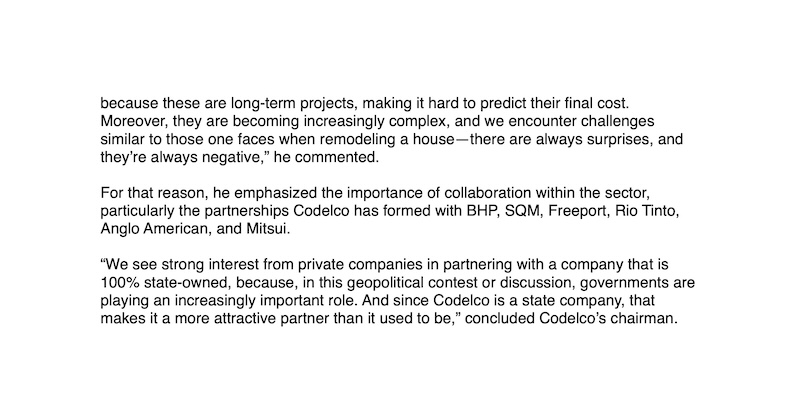 because these are long-term projects, making it hard to predict their final cost. Moreover, they are becoming increasingly complex, and we encounter challenges similar to those one faces when remodeling a house—there are always surprises, and they're always negative," he commented.

For that reason, he emphasized the importance of collaboration within the sector, particularly the partnerships Codelco has formed with BHP, SQM, Freeport, Rio Tinto, Anglo American, and Mitsui.

"We see strong interest from private companies in partnering with a company that is 100% state-owned, because, in this geopolitical contest or discussion, governments are playing an increasingly important role. And since Codelco is a state company, that makes it a more attractive partner than it used to be," concluded Codelco's chairman.